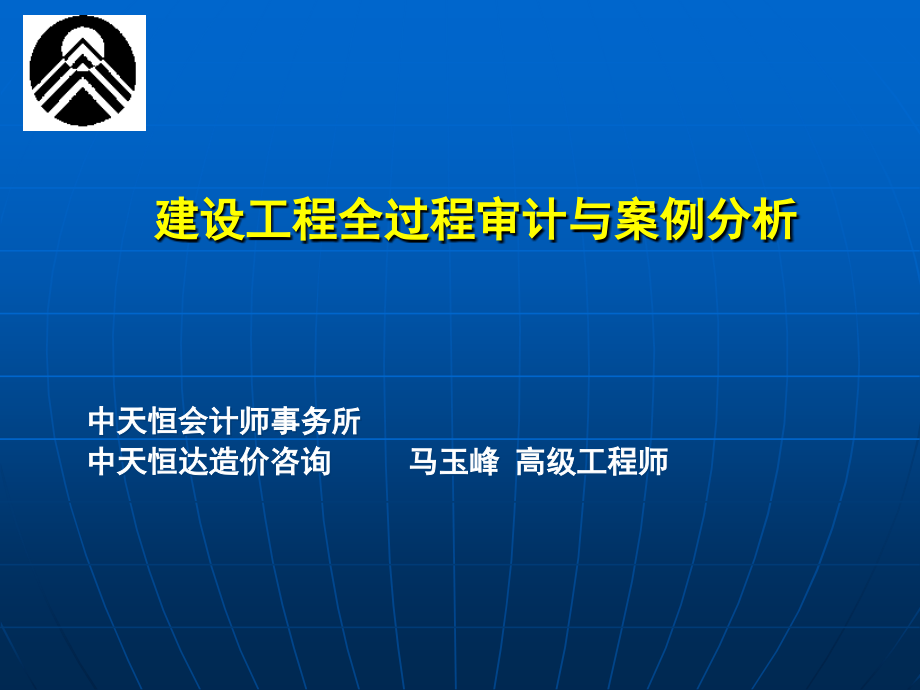 建设工程全过程审计与案例分析

中天恒会计师事务所
中天恒达造价咨询　　马玉峰　高级工程师